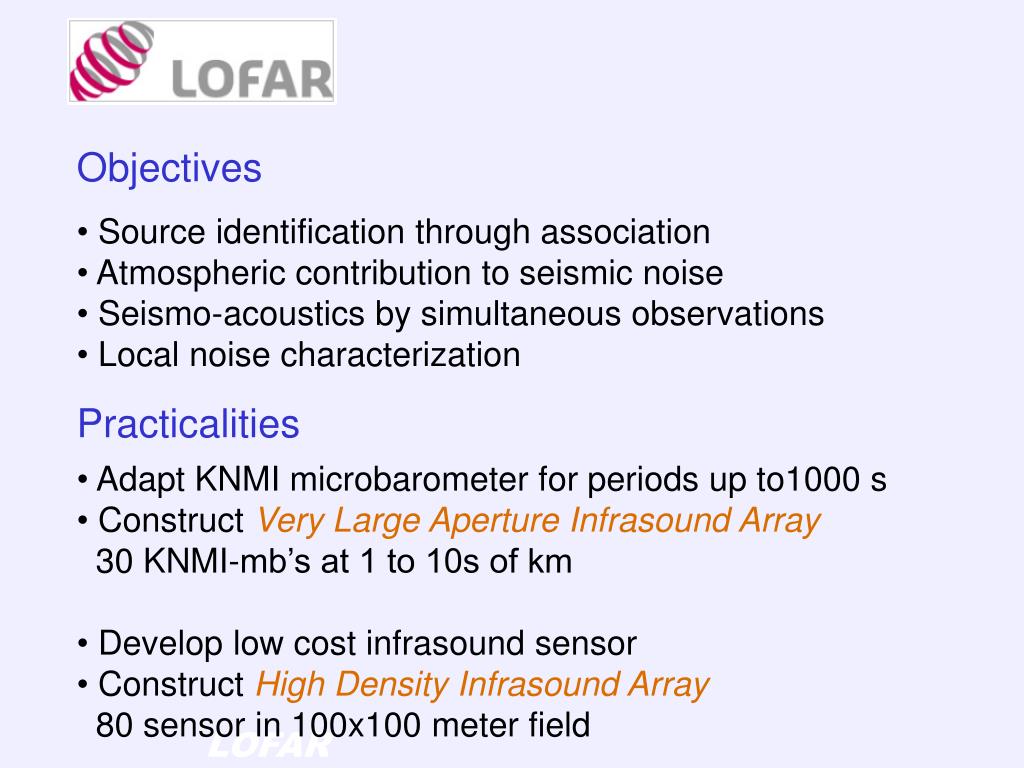 LOFAR

Objectives

• Source identification through association
• Atmospheric contribution to seismic noise
• Seismo-acoustics by simultaneous observations
• Local noise characterization

Practicalities

• Adapt KNMI microbarometer for periods up to1000 s
• Construct Very Large Aperture Infrasound Array
30 KNMI-mb's at 1 to 10s of km

• Develop low cost infrasound sensor
• Construct High Density Infrasound Array
80 sensor in 100x100 meter field

LOFAR